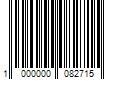 1 000000 082715